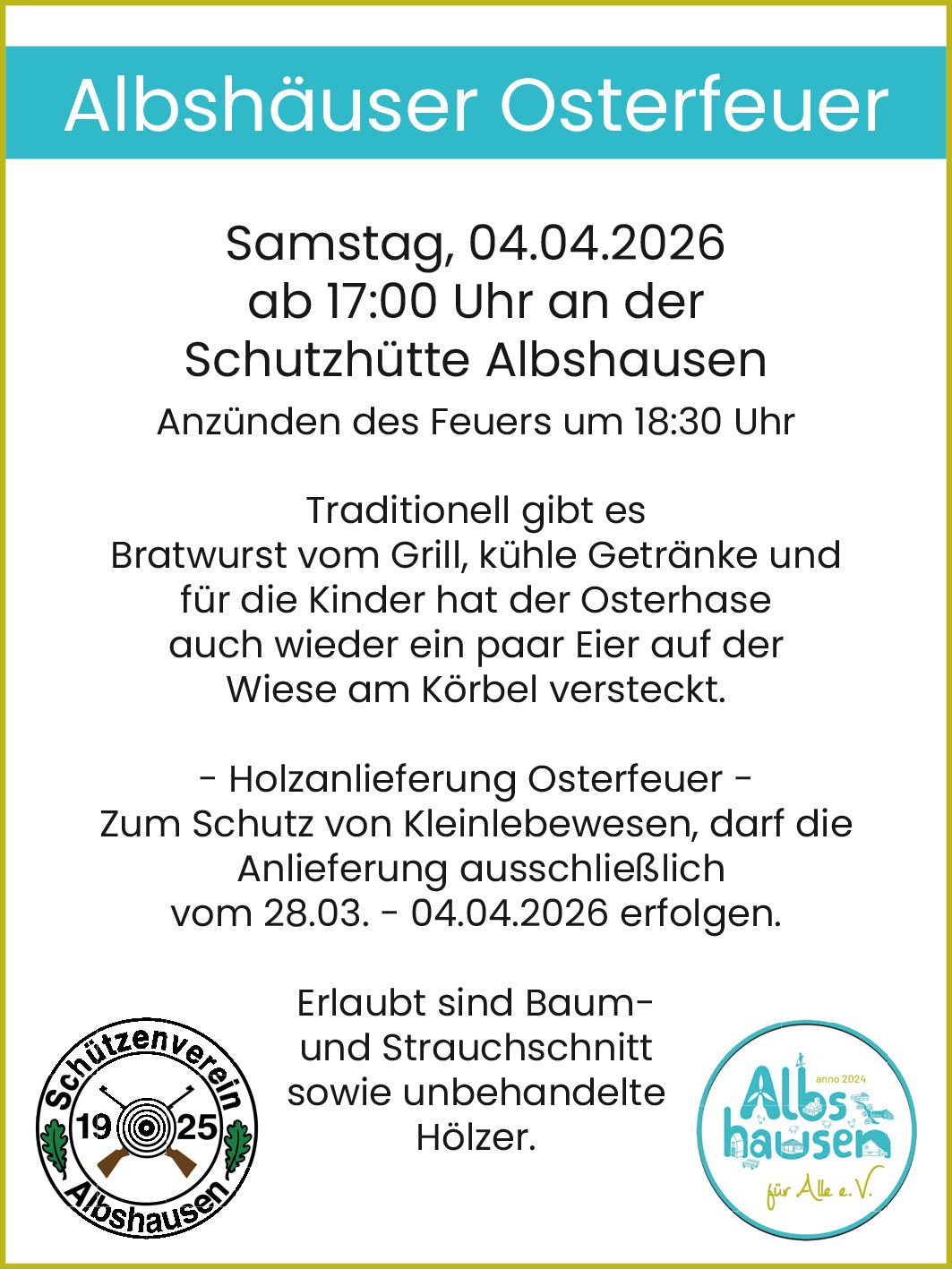 Albshäuser Osterfeuer

Samstag, 04.04.2026
ab 17:00 Uhr an der
Schutzhütte Albshausen

Anzünden des Feuers um 18:30 Uhr

Traditionell gibt es Bratwurst vom Grill, kühle Getränke und für die Kinder hat der Osterhase auch wieder ein paar Eier auf der Wiese am Körbel versteckt.

- Holzanlieferung Osterfeuer -
Zum Schutz von Kleinlebewesen, darf die Anlieferung ausschließlich vom 28.03. - 04.04.2026 erfolgen.

Erlaubt sind Baum- und Strauchschnitt sowie unbehandelte Hölzer.

Schützenverein
19 25
Albshausen

anno 2024
Albs
hausen
für Alle e.V.